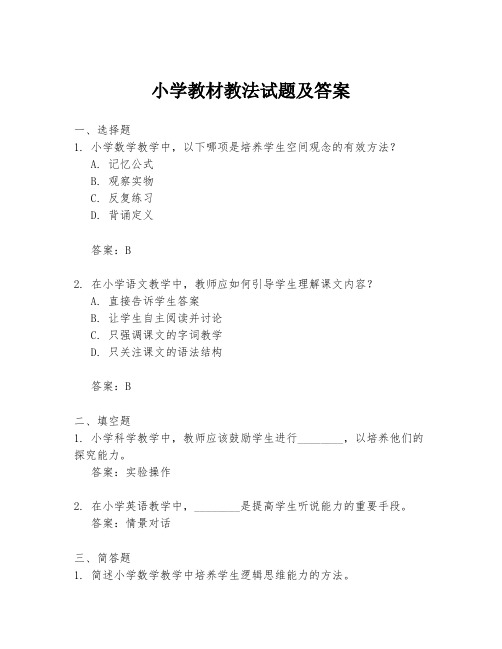 小学教材教法试题及答案

一、选择题
1. 小学数学教学中，以下哪项是培养学生空间观念的有效方法？
A. 记忆公式
B. 观察实物
C. 反复练习
D. 背诵定义

答案：B

2. 在小学语文教学中，教师应如何引导学生理解课文内容？
A. 直接告诉学生答案
B. 让学生自主阅读并讨论
C. 只强调课文的字词教学
D. 只关注课文的语法结构

答案：B

二、填空题
1. 小学科学教学中，教师应该鼓励学生进行________，以培养他们的探究能力。
答案：实验操作

2. 在小学英语教学中，________是提高学生听说能力的重要手段。
答案：情景对话

三、简答题
1. 简述小学数学教学中培养学生逻辑思维能力的方法。